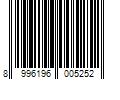 8 996196 005252